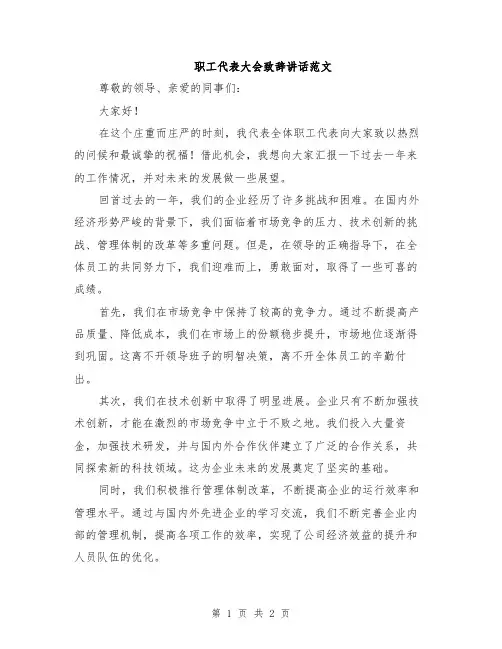 职工代表大会致辞讲话范文

尊敬的领导、亲爱的同事们：

大家好！

在这个庄重而庄严的时刻，我代表全体职工代表向大家致以热烈的问候和最诚挚的祝福！借此机会，我想向大家汇报一下过去一年来的工作情况，并对未来的发展做一些展望。

回首过去的一年，我们的企业经历了许多挑战和困难。在国内外经济形势严峻的背景下，我们面临着市场竞争的压力、技术创新的挑战、管理体制的改革等多重问题。但是，在领导的正确指导下，在全体员工的共同努力下，我们迎难而上，勇敢面对，取得了一些可喜的成绩。

首先，我们在市场竞争中保持了较高的竞争力。通过不断提高产品质量、降低成本，我们在市场上的份额稳步提升，市场地位逐渐得到巩固。这离不开领导班子的明智决策，离不开全体员工的辛勤付出。

其次，我们在技术创新中取得了明显进展。企业只有不断加强技术创新，才能在激烈的市场竞争中立于不败之地。我们投入大量资金，加强技术研发，并与国内外合作伙伴建立了广泛的合作关系，共同探索新的科技领域。这为企业未来的发展奠定了坚实的基础。

同时，我们积极推行管理体制改革，不断提高企业的运行效率和管理水平。通过与国内外先进企业的学习交流，我们不断完善企业内部的管理机制，提高各项工作的效率，实现了公司经济效益的提升和人员队伍的优化。

第 1 页 共 2 页